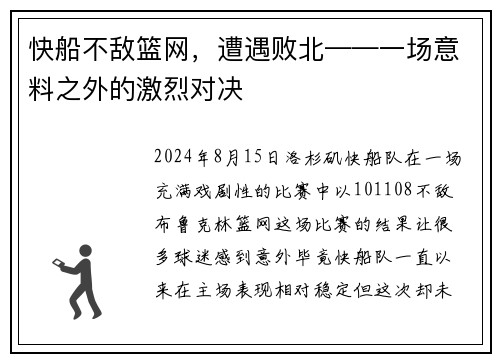 快船不敌篮网，遭遇败北——一场意料之外的激烈对决

2024年8月15日洛杉矶快船队在一场充满戏剧性的比赛中以101108不敌布鲁克林篮网这场比赛的结果让很多球迷感到意外毕竟快船队一直以来在主场表现相对稳定但这次却未